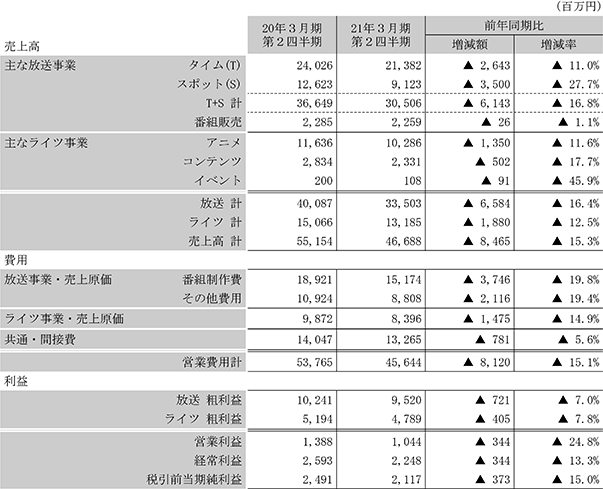 （百万円）

| | | 20年３月期 第２四半期 | 21年３月期 第２四半期 | 前年同期比 増減額 | 前年同期比 増減率 |
|---|---|---|---|---|---|
| 売上高 | | | | | |
| 主な放送事業 | タイム(T) | 24,026 | 21,382 | ▲ 2,643 | ▲ 11.0% |
| | スポット(S) | 12,623 | 9,123 | ▲ 3,500 | ▲ 27.7% |
| | T+S 計 | 36,649 | 30,506 | ▲ 6,143 | ▲ 16.8% |
| | 番組販売 | 2,285 | 2,259 | ▲ 26 | ▲ 1.1% |
| 主なライツ事業 | アニメ | 11,636 | 10,286 | ▲ 1,350 | ▲ 11.6% |
| | コンテンツ | 2,834 | 2,331 | ▲ 502 | ▲ 17.7% |
| | イベント | 200 | 108 | ▲ 91 | ▲ 45.9% |
| | 放送 計 | 40,087 | 33,503 | ▲ 6,584 | ▲ 16.4% |
| | ライツ 計 | 15,066 | 13,185 | ▲ 1,880 | ▲ 12.5% |
| | 売上高 計 | 55,154 | 46,688 | ▲ 8,465 | ▲ 15.3% |
| 費用 | | | | | |
| 放送事業・売上原価 | 番組制作費 | 18,921 | 15,174 | ▲ 3,746 | ▲ 19.8% |
| | その他費用 | 10,924 | 8,808 | ▲ 2,116 | ▲ 19.4% |
| ライツ事業・売上原価 | | 9,872 | 8,396 | ▲ 1,475 | ▲ 14.9% |
| 共通・間接費 | | 14,047 | 13,265 | ▲ 781 | ▲ 5.6% |
| | 営業費用計 | 53,765 | 45,644 | ▲ 8,120 | ▲ 15.1% |
| 利益 | | | | | |
| | 放送 粗利益 | 10,241 | 9,520 | ▲ 721 | ▲ 7.0% |
| | ライツ 粗利益 | 5,194 | 4,789 | ▲ 405 | ▲ 7.8% |
| | 営業利益 | 1,388 | 1,044 | ▲ 344 | ▲ 24.8% |
| | 経常利益 | 2,593 | 2,248 | ▲ 344 | ▲ 13.3% |
| | 税引前当期純利益 | 2,491 | 2,117 | ▲ 373 | ▲ 15.0% |